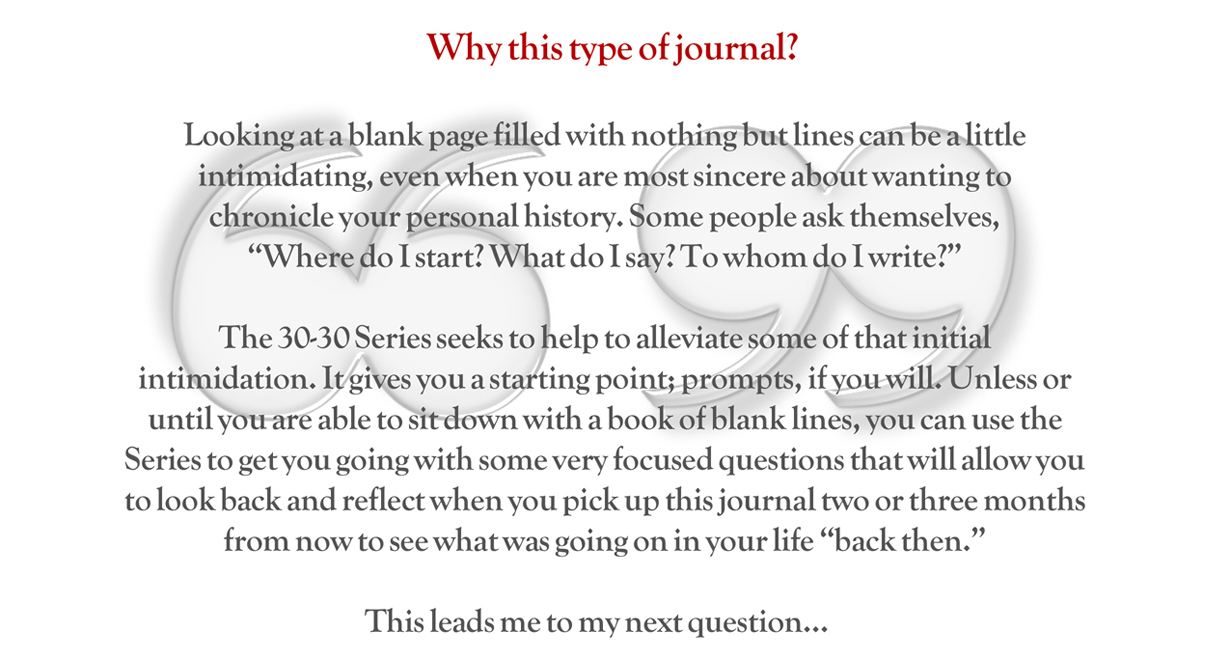 Why this type of journal?

Looking at a blank page filled with nothing but lines can be a little intimidating, even when you are most sincere about wanting to chronicle your personal history. Some people ask themselves, "Where do I start? What do I say? To whom do I write?"

The 30-30 Series seeks to help to alleviate some of that initial intimidation. It gives you a starting point; prompts, if you will. Unless or until you are able to sit down with a book of blank lines, you can use the Series to get you going with some very focused questions that will allow you to look back and reflect when you pick up this journal two or three months from now to see what was going on in your life "back then."

This leads me to my next question...